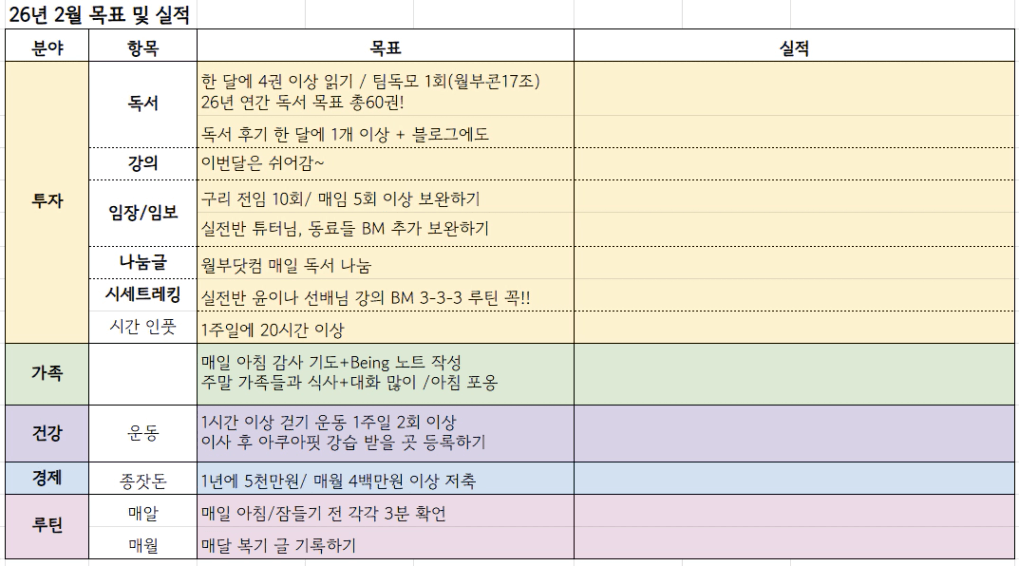 26년 2월 목표 및 실적

| 분야 | 항목 | 목표 | 실적 |
|---|---|---|---|
| 투자 | 독서 | 한 달에 4권 이상 읽기 / 팀독모 1회(월부콘17조) 26년 연간 독서 목표 총60권! | |
| | | 독서 후기 한 달에 1개 이상 + 블로그에도 | |
| | 강의 | 이번달은 쉬어감~ | |
| | 임장/임보 | 구리 전임 10회/ 매임 5회 이상 보완하기 | |
| | | 실전반 튜터님, 동료들 BM 추가 보완하기 | |
| | 나눔글 | 월부닷컴 매일 독서 나눔 | |
| | 시세트레킹 | 실전반 윤이나 선배님 강의 BM 3-3-3 루틴 꼭!! | |
| | 시간 인풋 | 1주일에 20시간 이상 | |
| 가족 | | 매일 아침 감사 기도+Being 노트 작성 주말 가족들과 식사+대화 많이 /아침 포옹 | |
| 건강 | 운동 | 1시간 이상 걷기 운동 1주일 2회 이상 이사 후 아쿠아핏 강습 받을 곳 등록하기 | |
| 경제 | 종잣돈 | 1년에 5천만원/ 매월 4백만원 이상 저축 | |
| 루틴 | 매일 | 매일 아침/잠들기 전 각각 3분 확언 | |
| | 매월 | 매달 복기 글 기록하기 | |